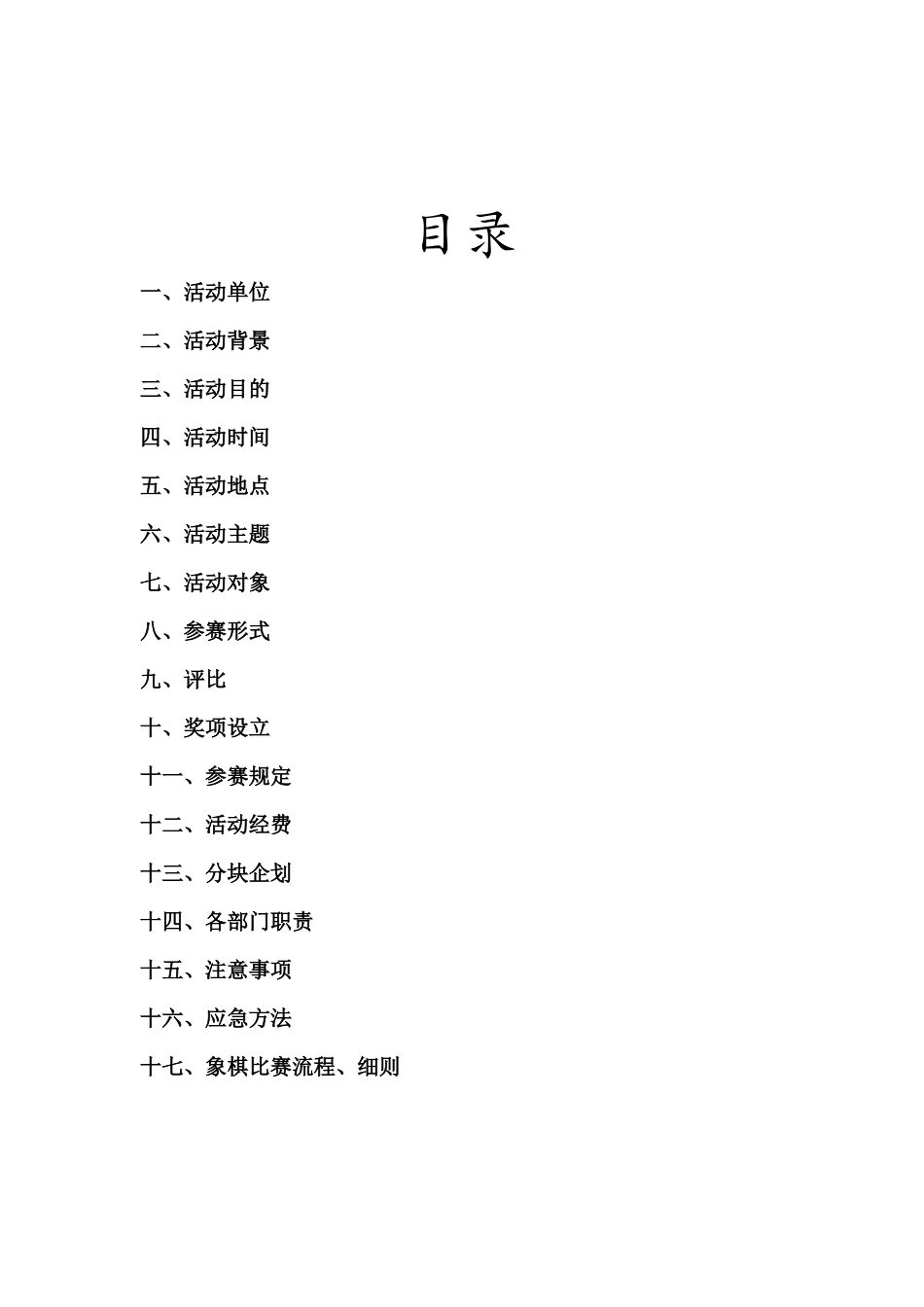 目录

一、活动单位

二、活动背景

三、活动目的

四、活动时间

五、活动地点

六、活动主题

七、活动对象

八、参赛形式

九、评比

十、奖项设立

十一、参赛规定

十二、活动经费

十三、分块企划

十四、各部门职责

十五、注意事项

十六、应急方法

十七、象棋比赛流程、细则